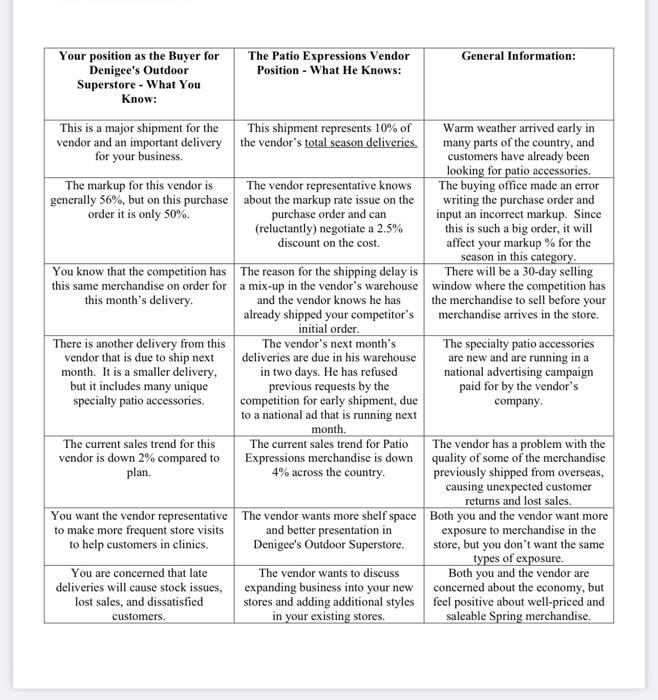 | Your position as the Buyer for Denigee's Outdoor Superstore - What You Know: | The Patio Expressions Vendor Position - What He Knows: | General Information: |
|---|---|---|
| This is a major shipment for the vendor and an important delivery for your business. | This shipment represents 10% of the vendor's total season deliveries. | Warm weather arrived early in many parts of the country, and customers have already been looking for patio accessories. |
| The markup for this vendor is generally 56%, but on this purchase order it is only 50%. | The vendor representative knows about the markup rate issue on the purchase order and can (reluctantly) negotiate a 2.5% discount on the cost. | The buying office made an error writing the purchase order and input an incorrect markup. Since this is such a big order, it will affect your markup % for the season in this category. |
| You know that the competition has this same merchandise on order for this month's delivery. | The reason for the shipping delay is a mix-up in the vendor's warehouse and the vendor knows he has already shipped your competitor's initial order. | There will be a 30-day selling window where the competition has the merchandise to sell before your merchandise arrives in the store. |
| There is another delivery from this vendor that is due to ship next month. It is a smaller delivery, but it includes many unique specialty patio accessories. | The vendor's next month's deliveries are due in his warehouse in two days. He has refused previous requests by the competition for early shipment, due to a national ad that is running next month. | The specialty patio accessories are new and are running in a national advertising campaign paid for by the vendor's company. |
| The current sales trend for this vendor is down 2% compared to plan. | The current sales trend for Patio Expressions merchandise is down 4% across the country. | The vendor has a problem with the quality of some of the merchandise previously shipped from overseas, causing unexpected customer returns and lost sales. |
| You want the vendor representative to make more frequent store visits to help customers in clinics. | The vendor wants more shelf space and better presentation in Denigee's Outdoor Superstore. | Both you and the vendor want more exposure to merchandise in the store, but you don't want the same types of exposure. |
| You are concerned that late deliveries will cause stock issues, lost sales, and dissatisfied customers. | The vendor wants to discuss expanding business into your new stores and adding additional styles in your existing stores. | Both you and the vendor are concerned about the economy, but feel positive about well-priced and saleable Spring merchandise. |